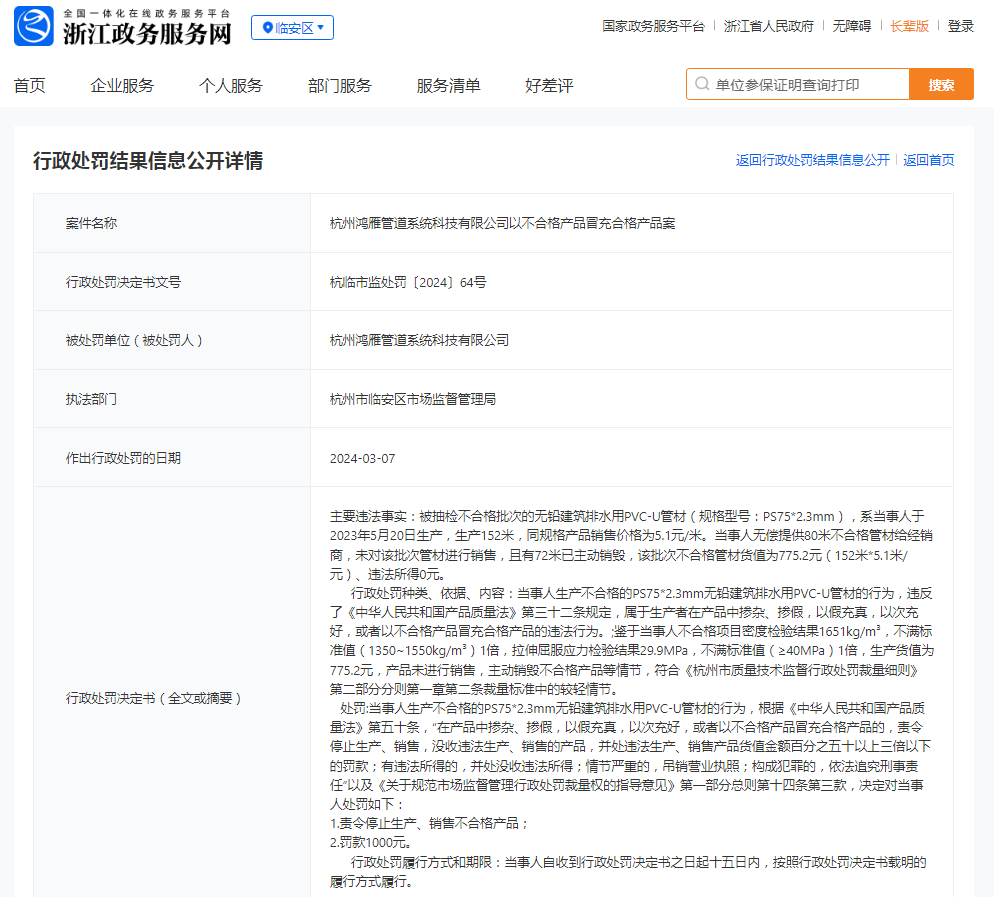 全国一体化在线政务服务平台
浙江政务服务网
临安区

国家政务服务平台 | 浙江省人民政府 | 无障碍 | 长辈版 | 登录

首页 企业服务 个人服务 部门服务 服务清单 好差评

单位参保证明查询打印 搜索

行政处罚结果信息公开详情

返回行政处罚结果信息公开 | 返回首页

| 案件名称 | 杭州鸿雁管道系统科技有限公司以不合格产品冒充合格产品案 |
|---|---|
| 行政处罚决定书文号 | 杭临市监处罚〔2024〕64号 |
| 被处罚单位（被处罚人） | 杭州鸿雁管道系统科技有限公司 |
| 执法部门 | 杭州市临安区市场监督管理局 |
| 作出行政处罚的日期 | 2024-03-07 |
| 行政处罚决定书（全文或摘要） | 主要违法事实：被抽检不合格批次的无铅建筑排水用PVC-U管材（规格型号：PS75*2.3mm），系当事人于2023年5月20日生产，生产152米，同规格产品销售价格为5.1元/米。当事人无偿提供80米不合格管材给经销商，未对该批次管材进行销售，且有72米已主动销毁，该批次不合格管材货值为775.2元（152米*5.1米/元）、违法所得0元。 行政处罚种类、依据、内容：当事人生产不合格的PS75*2.3mm无铅建筑排水用PVC-U管材的行为，违反了《中华人民共和国产品质量法》第三十二条规定，属于生产者在产品中掺杂、掺假，以假充真，以次充好，或者以不合格产品冒充合格产品的违法行为。鉴于当事人不合格项目密度检验结果1651kg/m³，不满标准值（1350~1550kg/m³）1倍，拉伸屈服应力检验结果29.9MPa，不满标准值（≥40MPa）1倍，生产货值为775.2元，产品未进行销售，主动销毁不合格产品等情节，符合《杭州市质量技术监督行政处罚裁量细则》第二部分分则第一章第二条裁量标准中的较轻情节。 处罚:当事人生产不合格的PS75*2.3mm无铅建筑排水用PVC-U管材的行为，根据《中华人民共和国产品质量法》第五十条，“在产品中掺杂、掺假，以假充真，以次充好，或者以不合格产品冒充合格产品的，责令停止生产、销售，没收违法生产、销售的产品，并处违法生产、销售产品货值金额百分之五十以上三倍以下的罚款；有违法所得的，并处没收违法所得；情节严重的，吊销营业执照；构成犯罪的，依法追究刑事责任”以及《关于规范市场监督管理行政处罚裁量权的指导意见》第一部分总则第十四条第三款，决定对当事人处罚如下： 1.责令停止生产、销售不合格产品； 2.罚款1000元。 行政处罚履行方式和期限：当事人自收到行政处罚决定书之日起十五日内，按照行政处罚决定书载明的履行方式履行。 |